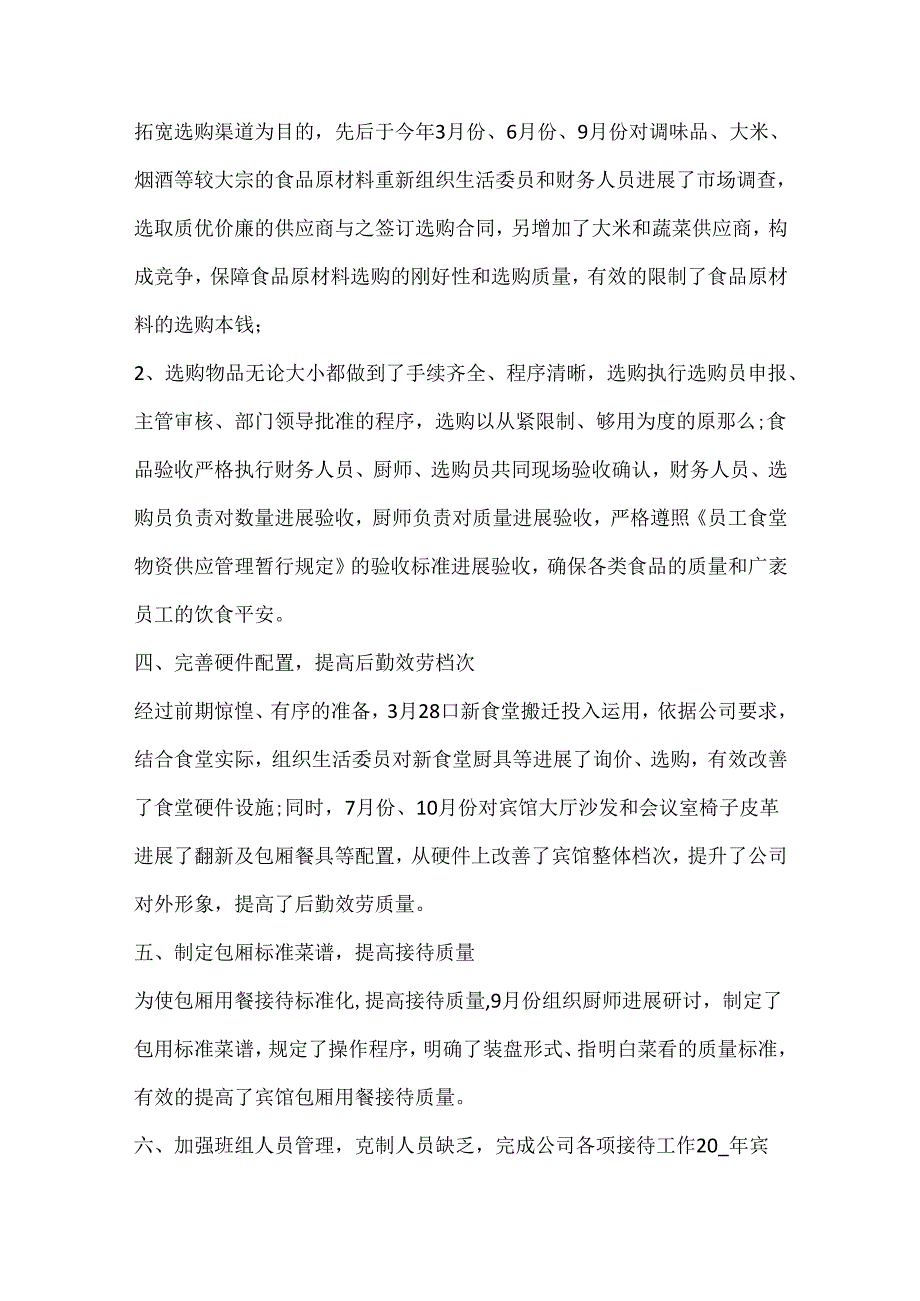 拓宽选购渠道为目的，先后于今年3月份、6月份、9月份对调味品、大米、烟酒等较大宗的食品原材料重新组织生活委员和财务人员进展了市场调查，选取质优价廉的供应商与之签订选购合同，另增加了大米和蔬菜供应商，构成竞争，保障食品原材料选购的刚好性和选购质量，有效的限制了食品原材料的选购本钱；

2、选购物品无论大小都做到了手续齐全、程序清晰，选购执行选购员申报、主管审核、部门领导批准的程序，选购以从紧限制、够用为度的原那么；食品验收严格执行财务人员、厨师、选购员共同现场验收确认，财务人员、选购员负责对数量进展验收，厨师负责对质量进展验收，严格遵照《员工食堂物资供应管理暂行规定》的验收标准进展验收，确保各类食品的质量和广袤员工的饮食平安。

四、完善硬件配置，提高后勤效劳档次

经过前期惊惶、有序的准备，3月28口新食堂搬迁投入运用，依据公司要求，结合食堂实际，组织生活委员对新食堂厨具等进展了询价、选购，有效改善了食堂硬件设施；同时，7月份、10月份对宾馆大厅沙发和会议室椅子皮革进展了翻新及包厢餐具等配置，从硬件上改善了宾馆整体档次，提升了公司对外形象，提高了后勤效劳质量。

五、制定包厢标准菜谱，提高接待质量

为使包厢用餐接待标准化，提高接待质量，9月份组织厨师进展研讨，制定了包用标准菜谱，规定了操作程序，明确了装盘形式、指明白菜看的质量标准，有效的提高了宾馆包厢用餐接待质量。

六、加强班组人员管理，克制人员缺乏，完成公司各项接待工作20_年宾